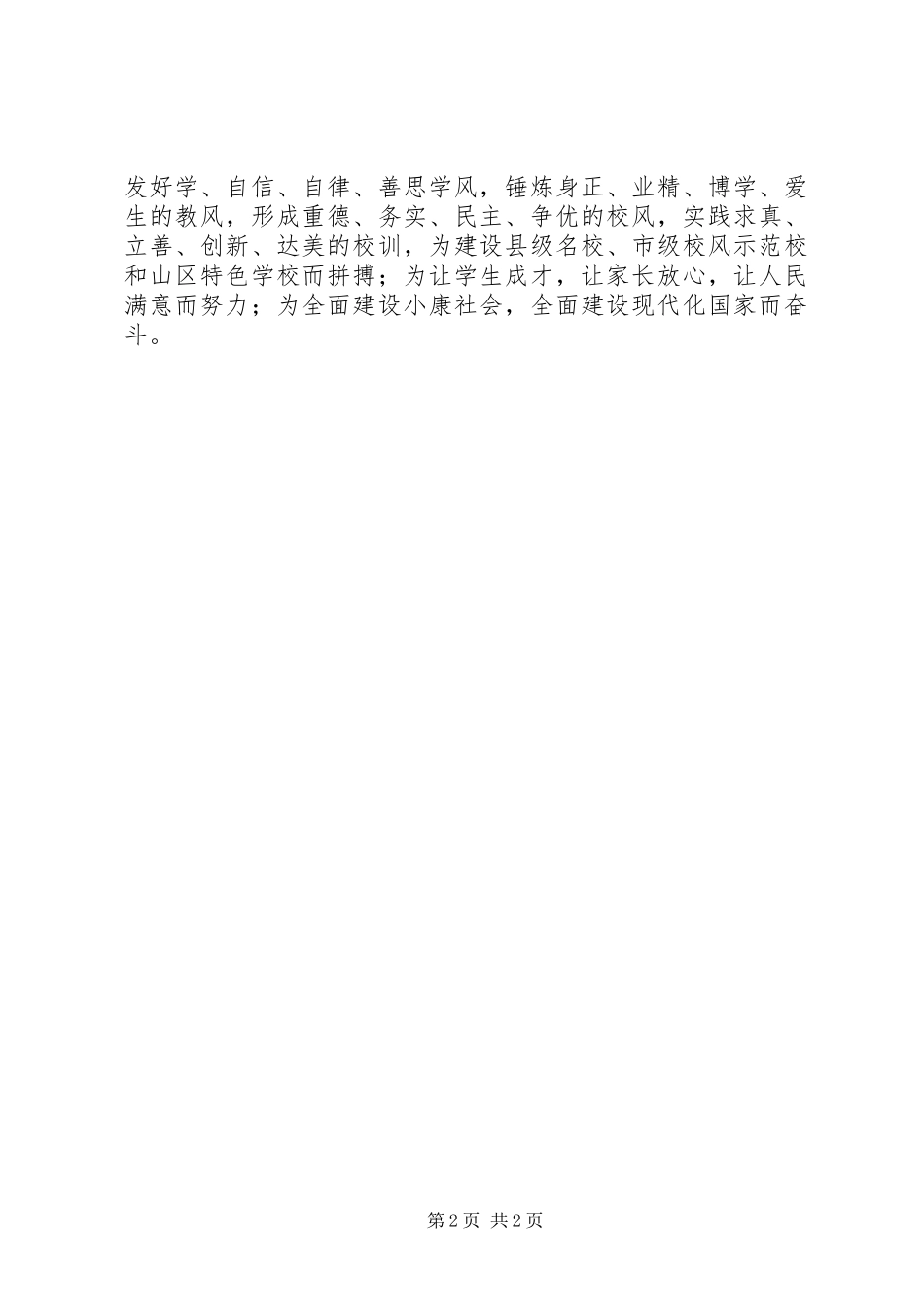 发好学、自信、自律、善思学风，锤炼身正、业精、博学、爱生的教风，形成重德、务实、民主、争优的校风，实践求真、立善、创新、达美的校训，为建设县级名校、市级校风示范校和山区特色学校而拼搏；为让学生成才，让家长放心，让人民满意而努力；为全面建设小康社会，全面建设现代化国家而奋斗。

第2页 共2页